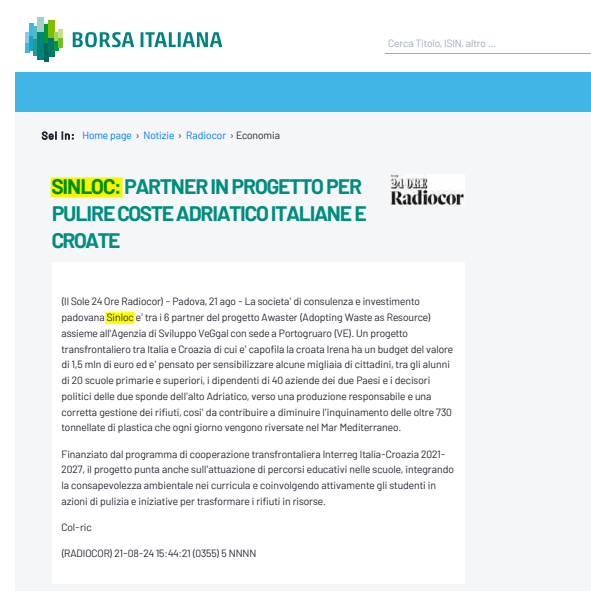 BORSA ITALIANA

Cerca Titolo, ISIN, altro ...

Sei in: Home page › Notizie › Radiocor › Economia

SINLOC: PARTNER IN PROGETTO PER PULIRE COSTE ADRIATICO ITALIANE E CROATE

24 ORE Radiocor

(Il Sole 24 Ore Radiocor) - Padova, 21 ago - La societa' di consulenza e investimento padovana Sinloc e' tra i 6 partner del progetto Awaster (Adopting Waste as Resource) assieme all'Agenzia di Sviluppo VeGgal con sede a Portogruaro (VE). Un progetto transfrontaliero tra Italia e Croazia di cui e' capofila la croata Irena ha un budget del valore di 1,5 mln di euro ed e' pensato per sensibilizzare alcune migliaia di cittadini, tra gli alunni di 20 scuole primarie e superiori, i dipendenti di 40 aziende dei due Paesi e i decisori politici delle due sponde dell'alto Adriatico, verso una produzione responsabile e una corretta gestione dei rifiuti, cosi' da contribuire a diminuire l'inquinamento delle oltre 730 tonnellate di plastica che ogni giorno vengono riversate nel Mar Mediterraneo.

Finanziato dal programma di cooperazione transfrontaliera Interreg Italia-Croazia 2021-2027, il progetto punta anche sull'attuazione di percorsi educativi nelle scuole, integrando la consapevolezza ambientale nei curricula e coinvolgendo attivamente gli studenti in azioni di pulizia e iniziative per trasformare i rifiuti in risorse.

Col-ric

(RADIOCOR) 21-08-24 15:44:21 (0355) 5 NNNN